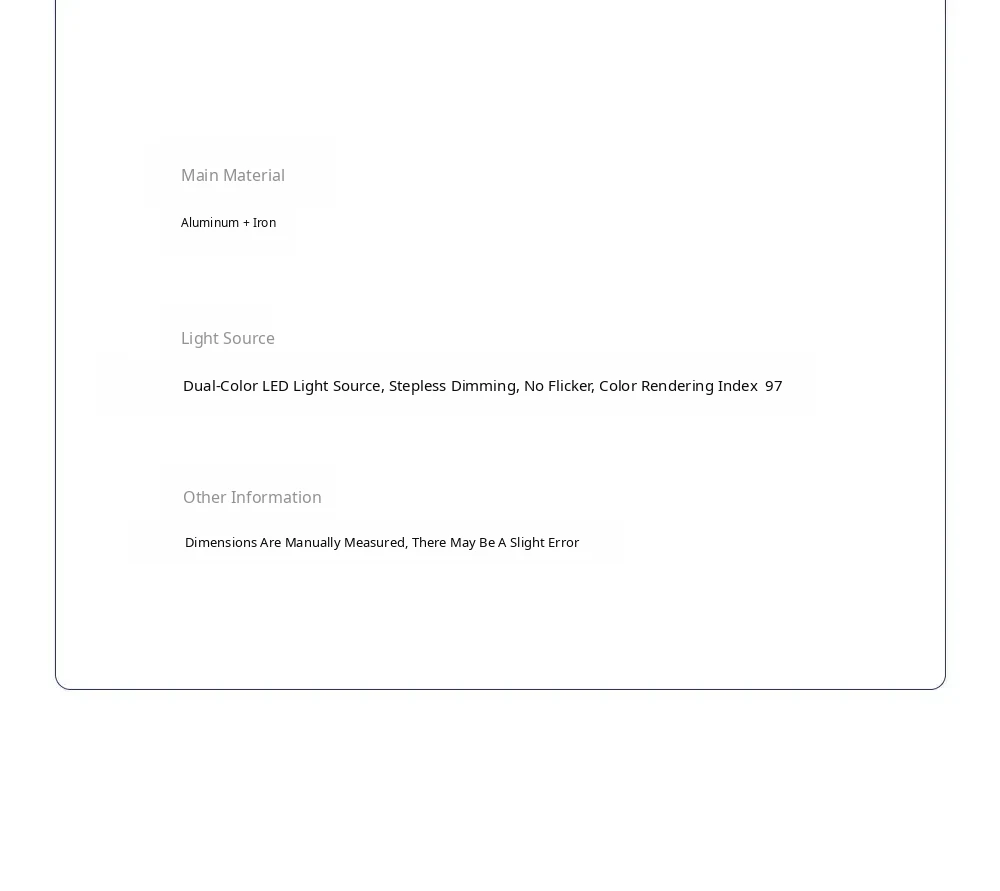 Main Material

Aluminum + Iron

Light Source

Dual-Color LED Light Source, Stepless Dimming, No Flicker, Color Rendering Index 97

Other Information

Dimensions Are Manually Measured, There May Be A Slight Error